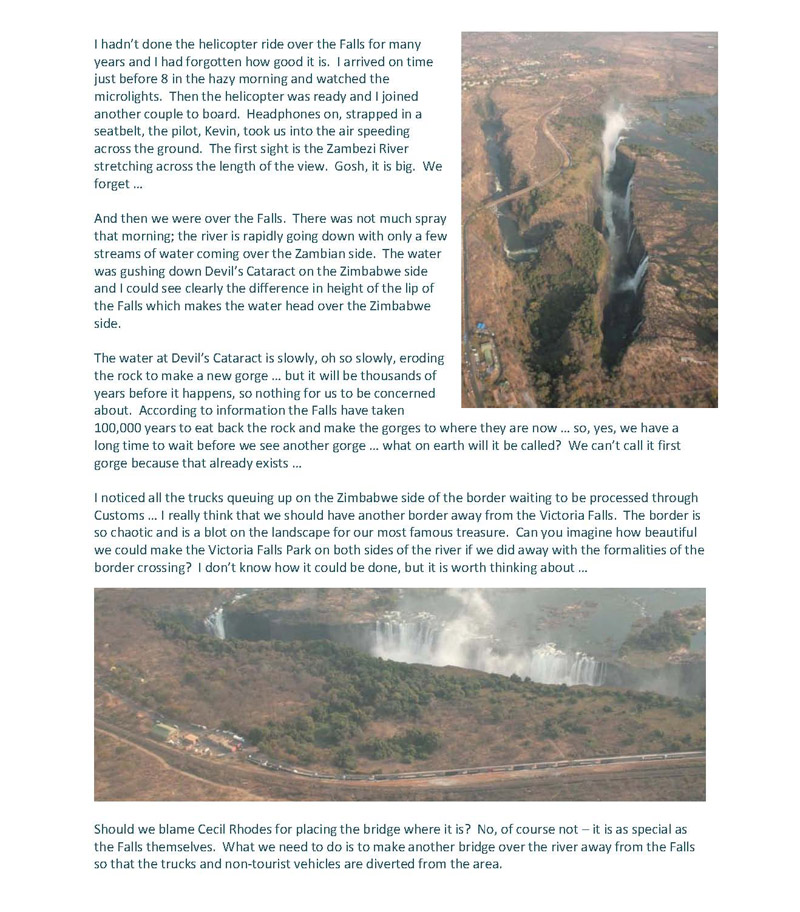 I hadn't done the helicopter ride over the Falls for many years and I had forgotten how good it is. I arrived on time just before 8 in the hazy morning and watched the microlights. Then the helicopter was ready and I joined another couple to board. Headphones on, strapped in a seatbelt, the pilot, Kevin, took us into the air speeding across the ground. The first sight is the Zambezi River stretching across the length of the view. Gosh, it is big. We forget …

And then we were over the Falls. There was not much spray that morning; the river is rapidly going down with only a few streams of water coming over the Zambian side. The water was gushing down Devil's Cataract on the Zimbabwe side and I could see clearly the difference in height of the lip of the Falls which makes the water head over the Zimbabwe side.

The water at Devil's Cataract is slowly, oh so slowly, eroding the rock to make a new gorge … but it will be thousands of years before it happens, so nothing for us to be concerned about. According to information the Falls have taken 100,000 years to eat back the rock and make the gorges to where they are now … so, yes, we have a long time to wait before we see another gorge … what on earth will it be called? We can't call it first gorge because that already exists …

I noticed all the trucks queuing up on the Zimbabwe side of the border waiting to be processed through Customs … I really think that we should have another border away from the Victoria Falls. The border is so chaotic and is a blot on the landscape for our most famous treasure. Can you imagine how beautiful we could make the Victoria Falls Park on both sides of the river if we did away with the formalities of the border crossing? I don't know how it could be done, but it is worth thinking about …

Should we blame Cecil Rhodes for placing the bridge where it is? No, of course not – it is as special as the Falls themselves. What we need to do is to make another bridge over the river away from the Falls so that the trucks and non-tourist vehicles are diverted from the area.